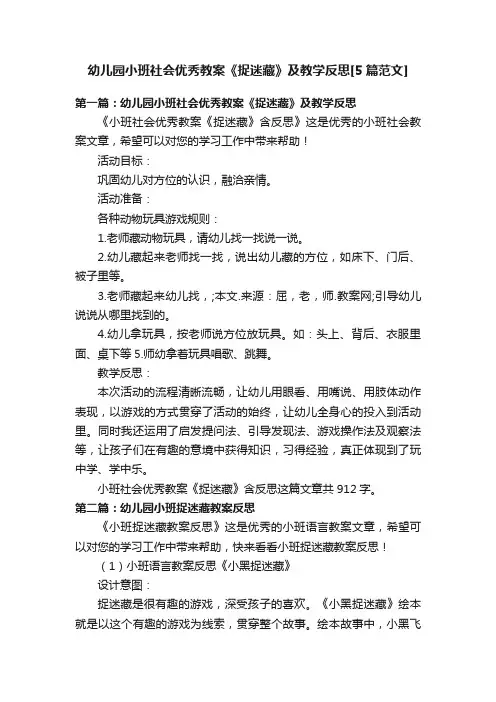 幼儿园小班社会优秀教案《捉迷藏》及教学反思[5 篇范文]

第一篇：幼儿园小班社会优秀教案《捉迷藏》及教学反思

《小班社会优秀教案《捉迷藏》含反思》这是优秀的小班社会教案文章，希望可以对您的学习工作中带来帮助！

活动目标：

巩固幼儿对方位的认识，融洽亲情。

活动准备：

各种动物玩具游戏规则：

1.老师藏动物玩具，请幼儿找一找说一说。

2.幼儿藏起来老师找一找，说出幼儿藏的方位，如床下、门后、被子里等。

3.老师藏起来幼儿找，;本文.来源：屈，老，师.教案网;引导幼儿说说从哪里找到的。

4.幼儿拿玩具，按老师说方位放玩具。如：头上、背后、衣服里面、桌下等 5.师幼拿着玩具唱歌、跳舞。

教学反思：

本次活动的流程清晰流畅，让幼儿用眼看、用嘴说、用肢体动作表现，以游戏的方式贯穿了活动的始终，让幼儿全身心的投入到活动里。同时我还运用了启发提问法、引导发现法、游戏操作法及观察法等，让孩子们在有趣的意境中获得知识，习得经验，真正体现到了玩中学、学中乐。

小班社会优秀教案《捉迷藏》含反思这篇文章共 912 字。

第二篇：幼儿园小班捉迷藏教案反思

《小班捉迷藏教案反思》这是优秀的小班语言教案文章，希望可以对您的学习工作中带来帮助，快来看看小班捉迷藏教案反思！

（1）小班语言教案反思《小黑捉迷藏》

设计意图：

捉迷藏是很有趣的游戏，深受孩子的喜欢。《小黑捉迷藏》绘本就是以这个有趣的游戏为线索，贯穿整个故事。绘本故事中，小黑飞